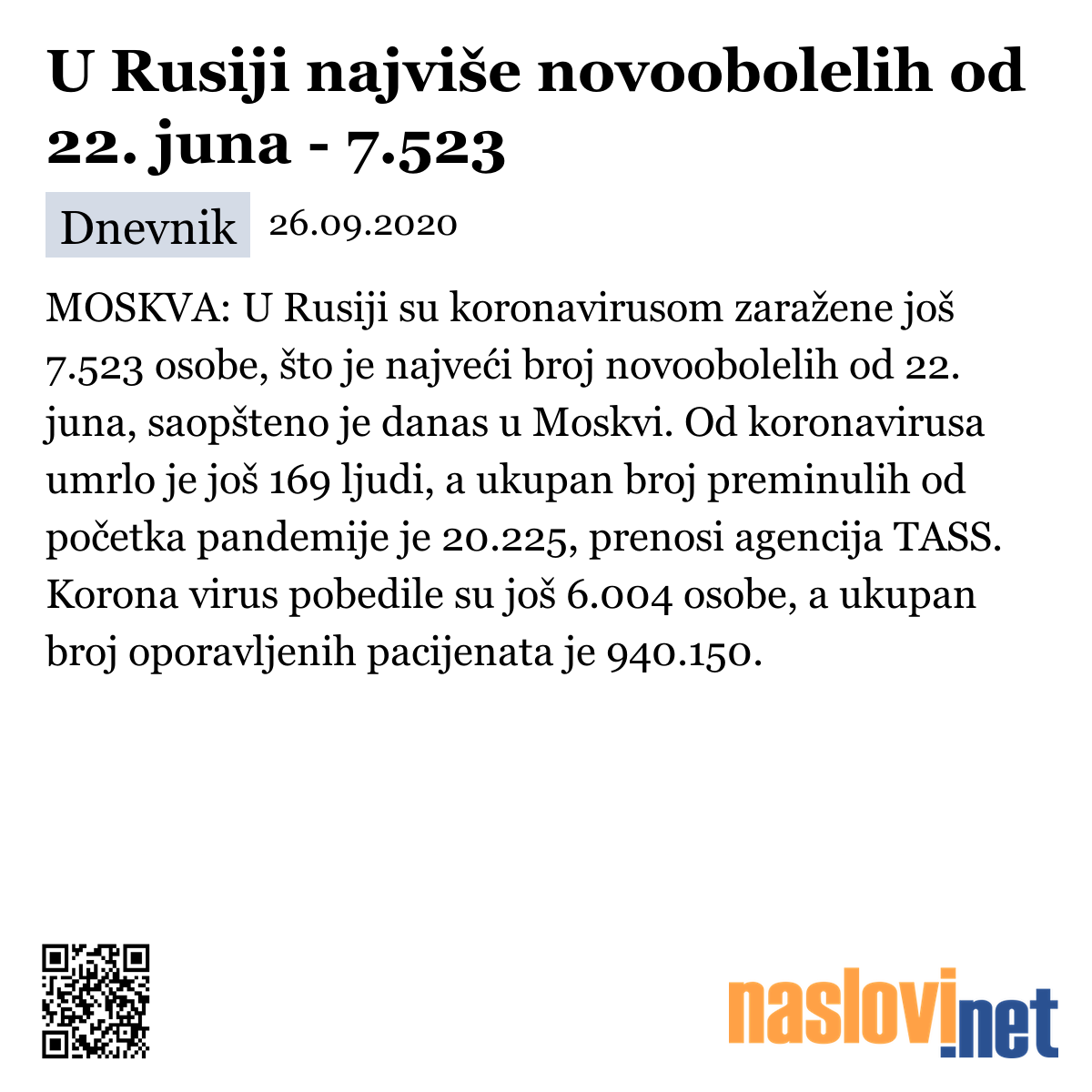 U Rusiji najviše novoobolelih od 22. juna - 7.523

Dnevnik 26.09.2020

MOSKVA: U Rusiji su koronavirusom zaražene još 7.523 osobe, što je najveći broj novoobolelih od 22. juna, saopšteno je danas u Moskvi. Od koronavirusa umrlo je još 169 ljudi, a ukupan broj preminulih od početka pandemije je 20.225, prenosi agencija TASS. Korona virus pobedile su još 6.004 osobe, a ukupan broj oporavljenih pacijenata je 940.150.

naslovi.net